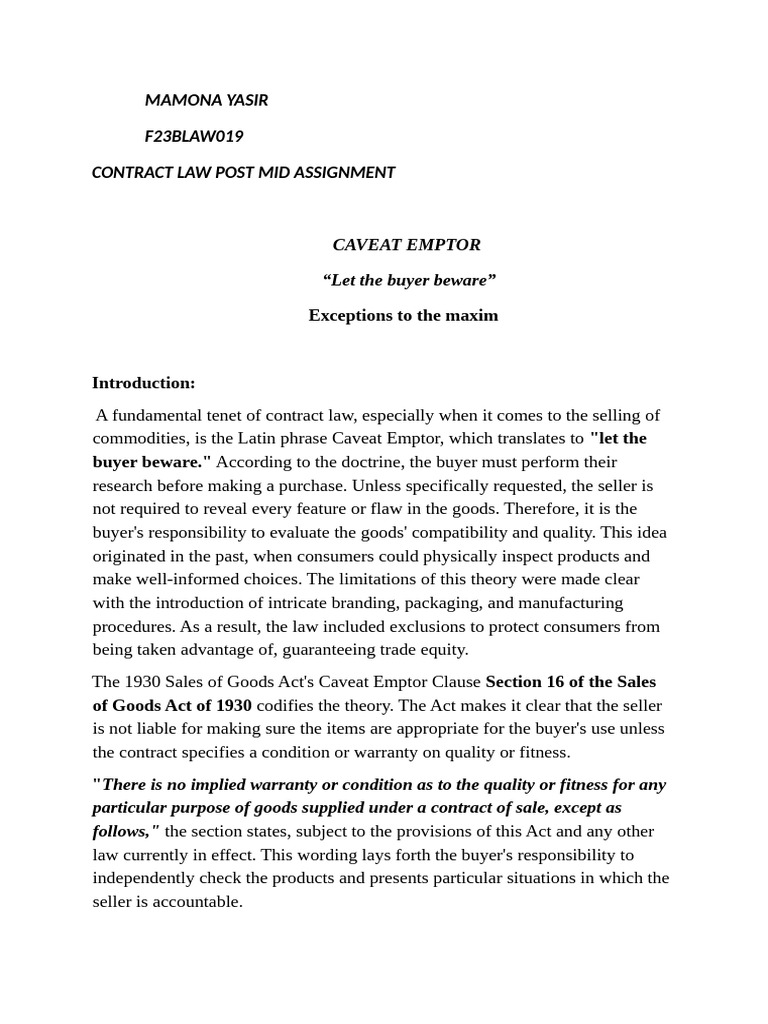 MAMONA YASIR

F23BLAW019

CONTRACT LAW POST MID ASSIGNMENT

CAVEAT EMPTOR

“Let the buyer beware”

Exceptions to the maxim

Introduction:

A fundamental tenet of contract law, especially when it comes to the selling of commodities, is the Latin phrase Caveat Emptor, which translates to "let the buyer beware." According to the doctrine, the buyer must perform their research before making a purchase. Unless specifically requested, the seller is not required to reveal every feature or flaw in the goods. Therefore, it is the buyer's responsibility to evaluate the goods' compatibility and quality. This idea originated in the past, when consumers could physically inspect products and make well-informed choices. The limitations of this theory were made clear with the introduction of intricate branding, packaging, and manufacturing procedures. As a result, the law included exclusions to protect consumers from being taken advantage of, guaranteeing trade equity.

The 1930 Sales of Goods Act's Caveat Emptor Clause Section 16 of the Sales of Goods Act of 1930 codifies the theory. The Act makes it clear that the seller is not liable for making sure the items are appropriate for the buyer's use unless the contract specifies a condition or warranty on quality or fitness.

"There is no implied warranty or condition as to the quality or fitness for any particular purpose of goods supplied under a contract of sale, except as follows," the section states, subject to the provisions of this Act and any other law currently in effect. This wording lays forth the buyer's responsibility to independently check the products and presents particular situations in which the seller is accountable.